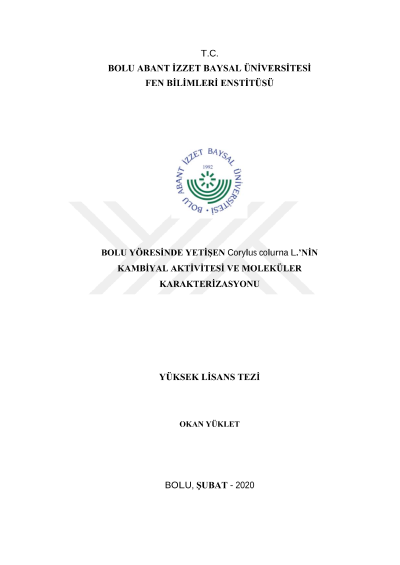 T.C.
BOLU ABANT İZZET BAYSAL ÜNİVERSİTESİ
FEN BİLİMLERİ ENSTİTÜSÜ

BOLU ABANT İZZET BAYSAL ÜNİVERSİTESİ
1992

BOLU YÖRESİNDE YETİŞEN Corylus colurna L.'NİN KAMBİYAL AKTİVİTESİ VE MOLEKÜLER KARAKTERİZASYONU

YÜKSEK LİSANS TEZİ

OKAN YÜKLET

BOLU, ŞUBAT - 2020